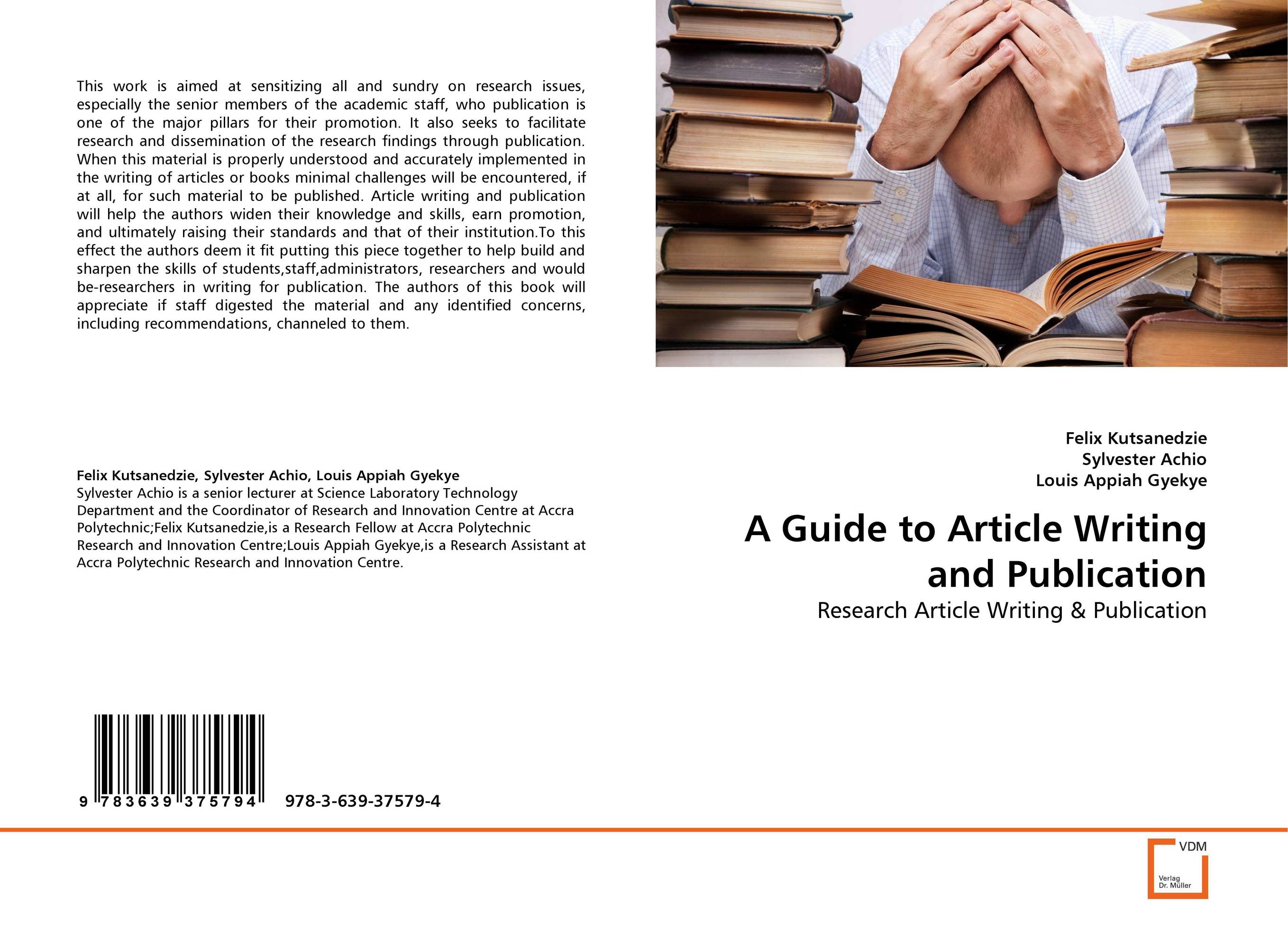 This work is aimed at sensitizing all and sundry on research issues, especially the senior members of the academic staff, who publication is one of the major pillars for their promotion. It also seeks to facilitate research and dissemination of the research findings through publication. When this material is properly understood and accurately implemented in the writing of articles or books minimal challenges will be encountered, if at all, for such material to be published. Article writing and publication will help the authors widen their knowledge and skills, earn promotion, and ultimately raising their standards and that of their institution.To this effect the authors deem it fit putting this piece together to help build and sharpen the skills of students,staff,administrators, researchers and would be-researchers in writing for publication. The authors of this book will appreciate if staff digested the material and any identified concerns, including recommendations, channeled to them.

Felix Kutsanedzie, Sylvester Achio, Louis Appiah Gyekye
Sylvester Achio is a senior lecturer at Science Laboratory Technology Department and the Coordinator of Research and Innovation Centre at Accra Polytechnic;Felix Kutsanedzie,is a Research Fellow at Accra Polytechnic Research and Innovation Centre;Louis Appiah Gyekye,is a Research Assistant at Accra Polytechnic Research and Innovation Centre.

9 783639 375794 978-3-639-37579-4

Felix Kutsanedzie
Sylvester Achio
Louis Appiah Gyekye

A Guide to Article Writing and Publication

Research Article Writing & Publication

VDM
Verlag
Dr. Müller